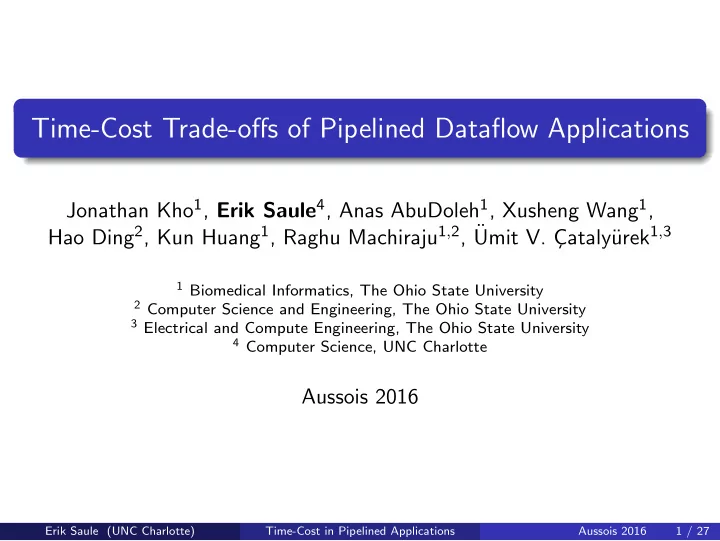 Time-Cost Trade-offs of Pipelined Dataflow Applications

Jonathan Kho$^1$, **Erik Saule**$^4$, Anas AbuDoleh$^1$, Xusheng Wang$^1$, Hao Ding$^2$, Kun Huang$^1$, Raghu Machiraju$^{1,2}$, Ümit V. Çatalyürek$^{1,3}$

$^1$ Biomedical Informatics, The Ohio State University
$^2$ Computer Science and Engineering, The Ohio State University
$^3$ Electrical and Compute Engineering, The Ohio State University
$^4$ Computer Science, UNC Charlotte

Aussois 2016

Erik Saule (UNC Charlotte) Time-Cost in Pipelined Applications Aussois 2016 1 / 27